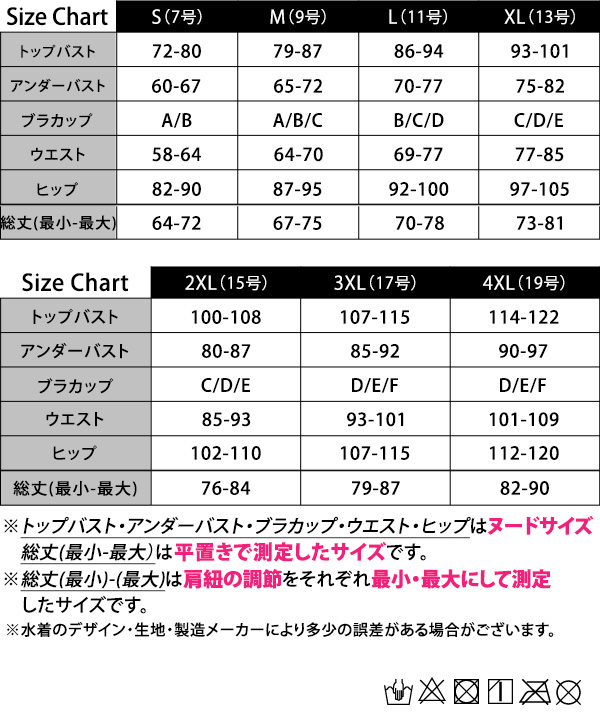 | Size Chart | S(7号) | M(9号) | L(11号) | XL(13号) |
|---|---|---|---|---|
| トップバスト | 72-80 | 79-87 | 86-94 | 93-101 |
| アンダーバスト | 60-67 | 65-72 | 70-77 | 75-82 |
| ブラカップ | A/B | A/B/C | B/C/D | C/D/E |
| ウエスト | 58-64 | 64-70 | 69-77 | 77-85 |
| ヒップ | 82-90 | 87-95 | 92-100 | 97-105 |
| 総丈(最小-最大) | 64-72 | 67-75 | 70-78 | 73-81 |

| Size Chart | 2XL(15号) | 3XL(17号) | 4XL(19号) |
|---|---|---|---|
| トップバスト | 100-108 | 107-115 | 114-122 |
| アンダーバスト | 80-87 | 85-92 | 90-97 |
| ブラカップ | C/D/E | D/E/F | D/E/F |
| ウエスト | 85-93 | 93-101 | 101-109 |
| ヒップ | 102-110 | 107-115 | 112-120 |
| 総丈(最小-最大) | 76-84 | 79-87 | 82-90 |

※トップバスト・アンダーバスト・ブラカップ・ウエスト・ヒップはヌードサイズ
総丈(最小-最大)は平置きで測定したサイズです。
※総丈(最小)-(最大)は肩紐の調節をそれぞれ最小・最大にして測定したサイズです。
※水着のデザイン・生地・製造メーカーにより多少の誤差がある場合がございます。